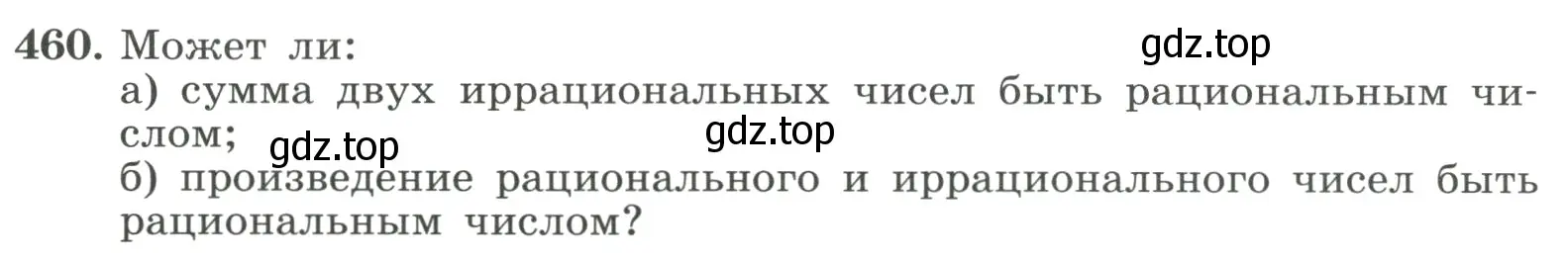 460. Может ли:

gdz.top

а) сумма двух иррациональных чисел быть рациональным числом;

gdz.top gdz.top

б) произведение рационального и иррационального чисел быть рациональным числом?